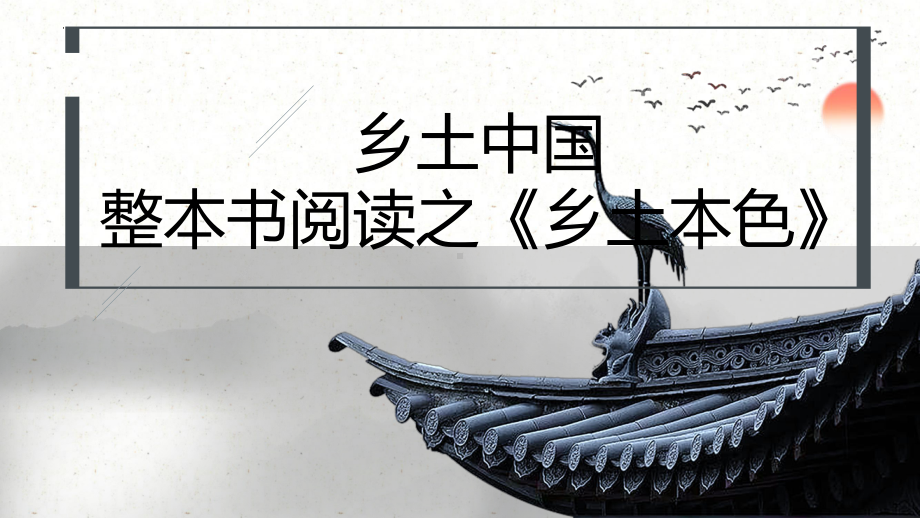 乡土中国
整本书阅读之《乡土本色》